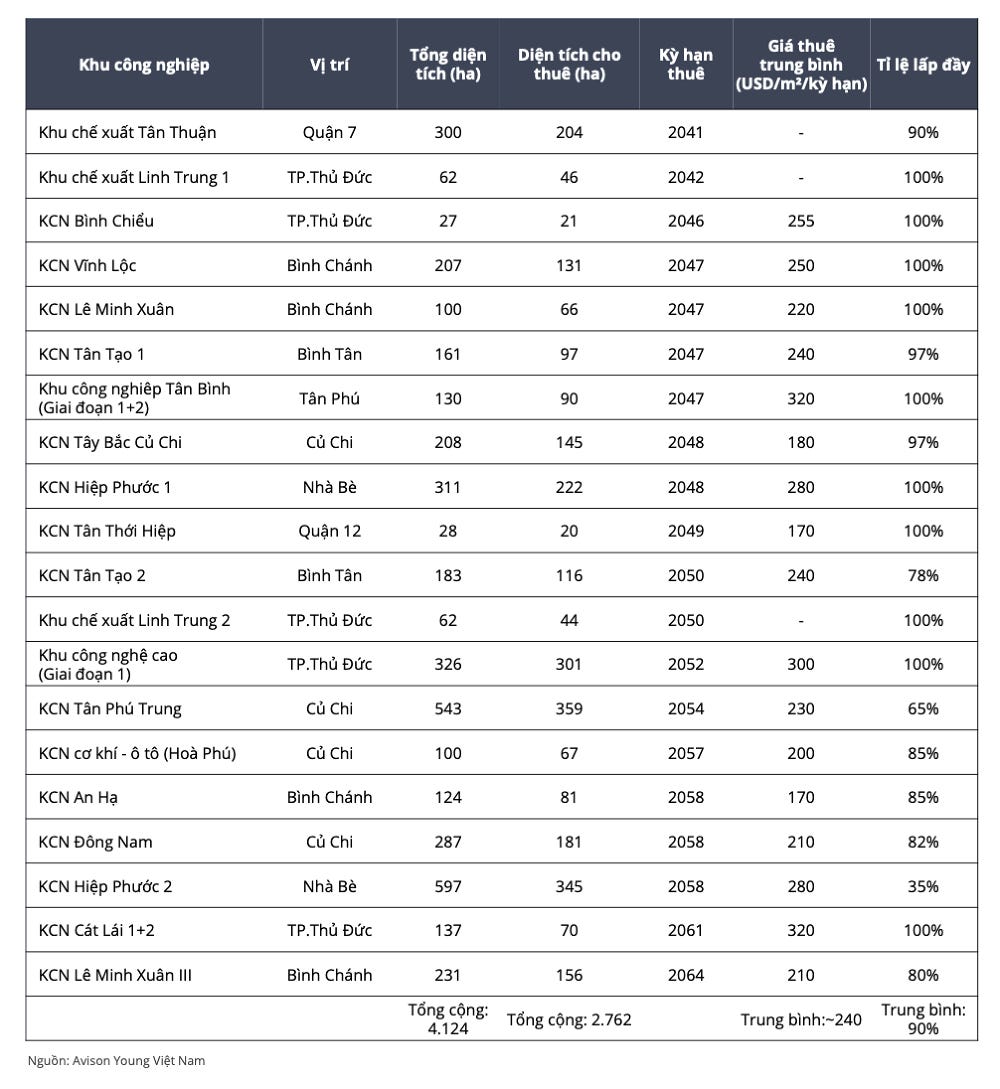 | Khu công nghiệp | Vị trí | Tổng diện tích (ha) | Diện tích cho thuê (ha) | Kỳ hạn thuê | Giá thuê trung bình (USD/m²/kỳ hạn) | Tỉ lệ lấp đầy |
|---|---|---|---|---|---|---|
| Khu chế xuất Tân Thuận | Quận 7 | 300 | 204 | 2041 | - | 90% |
| Khu chế xuất Linh Trung 1 | TP.Thủ Đức | 62 | 46 | 2042 | - | 100% |
| KCN Bình Chiểu | TP.Thủ Đức | 27 | 21 | 2046 | 255 | 100% |
| KCN Vĩnh Lộc | Bình Chánh | 207 | 131 | 2047 | 250 | 100% |
| KCN Lê Minh Xuân | Bình Chánh | 100 | 66 | 2047 | 220 | 100% |
| KCN Tân Tạo 1 | Bình Tân | 161 | 97 | 2047 | 240 | 97% |
| Khu công nghiệp Tân Bình (Giai đoạn 1+2) | Tân Phú | 130 | 90 | 2047 | 320 | 100% |
| KCN Tây Bắc Củ Chi | Củ Chi | 208 | 145 | 2048 | 180 | 97% |
| KCN Hiệp Phước 1 | Nhà Bè | 311 | 222 | 2048 | 280 | 100% |
| KCN Tân Thới Hiệp | Quận 12 | 28 | 20 | 2049 | 170 | 100% |
| KCN Tân Tạo 2 | Bình Tân | 183 | 116 | 2050 | 240 | 78% |
| Khu chế xuất Linh Trung 2 | TP.Thủ Đức | 62 | 44 | 2050 | - | 100% |
| Khu công nghệ cao (Giai đoạn 1) | TP.Thủ Đức | 326 | 301 | 2052 | 300 | 100% |
| KCN Tân Phú Trung | Củ Chi | 543 | 359 | 2054 | 230 | 65% |
| KCN cơ khí - ô tô (Hoà Phú) | Củ Chi | 100 | 67 | 2057 | 200 | 85% |
| KCN An Hạ | Bình Chánh | 124 | 81 | 2058 | 170 | 85% |
| KCN Đông Nam | Củ Chi | 287 | 181 | 2058 | 210 | 82% |
| KCN Hiệp Phước 2 | Nhà Bè | 597 | 345 | 2058 | 280 | 35% |
| KCN Cát Lái 1+2 | TP.Thủ Đức | 137 | 70 | 2061 | 320 | 100% |
| KCN Lê Minh Xuân III | Bình Chánh | 231 | 156 | 2064 | 210 | 80% |
| | | Tổng cộng: 4.124 | Tổng cộng: 2.762 | | Trung bình:~240 | Trung bình: 90% |

Nguồn: Avison Young Việt Nam